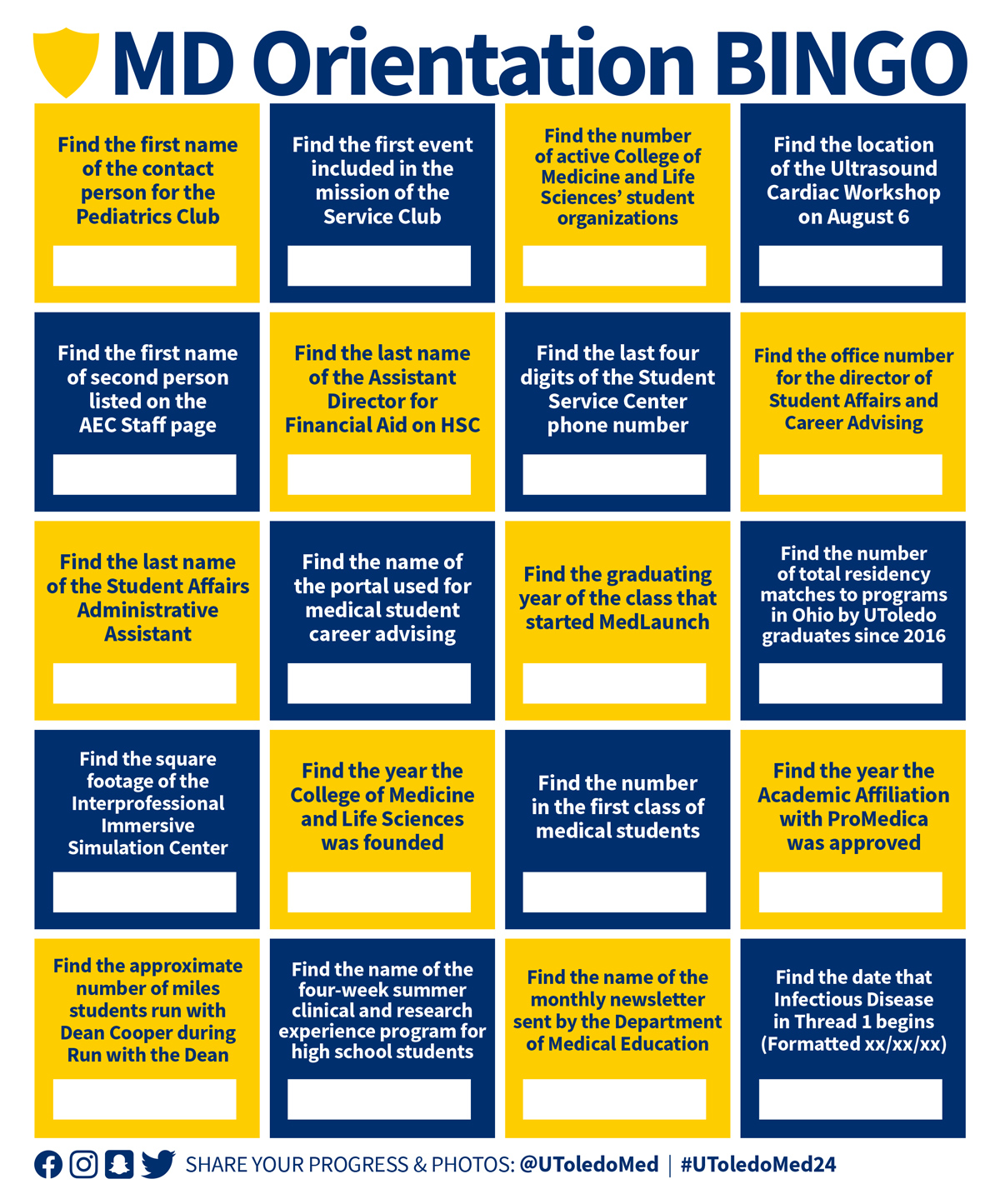 MD Orientation BINGO

Find the first name of the contact person for the Pediatrics Club

Find the first event included in the mission of the Service Club

Find the number of active College of Medicine and Life Sciences' student organizations

Find the location of the Ultrasound Cardiac Workshop on August 6

Find the first name of second person listed on the AEC Staff page

Find the last name of the Assistant Director for Financial Aid on HSC

Find the last four digits of the Student Service Center phone number

Find the office number for the director of Student Affairs and Career Advising

Find the last name of the Student Affairs Administrative Assistant

Find the name of the portal used for medical student career advising

Find the graduating year of the class that started MedLaunch

Find the number of total residency matches to programs in Ohio by UToledo graduates since 2016

Find the square footage of the Interprofessional Immersive Simulation Center

Find the year the College of Medicine and Life Sciences was founded

Find the number in the first class of medical students

Find the year the Academic Affiliation with ProMedica was approved

Find the approximate number of miles students run with Dean Cooper during Run with the Dean

Find the name of the four-week summer clinical and research experience program for high school students

Find the name of the monthly newsletter sent by the Department of Medical Education

Find the date that Infectious Disease in Thread 1 begins (Formatted xx/xx/xx)

SHARE YOUR PROGRESS & PHOTOS: @UToledoMed | #UToledoMed24